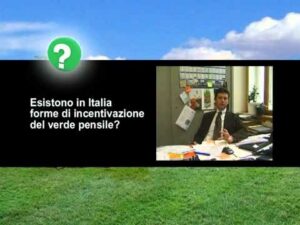 ?

Esistono in Italia forme di incentivazione del verde pensile?